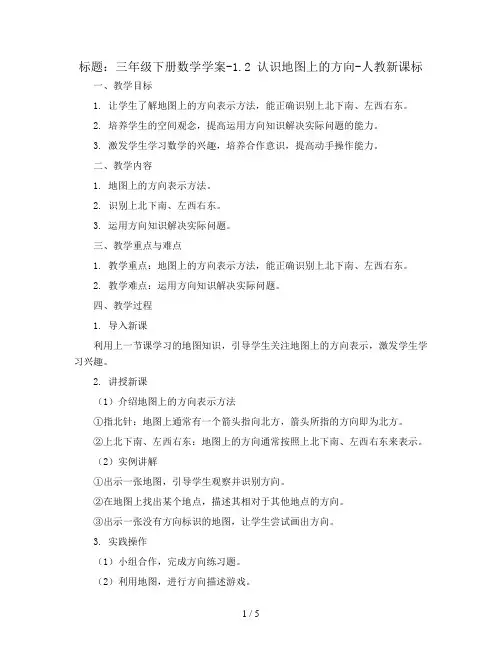 标题：三年级下册数学学案-1.2 认识地图上的方向-人教新课标

一、教学目标

1. 让学生了解地图上的方向表示方法，能正确识别上北下南、左西右东。

2. 培养学生的空间观念，提高运用方向知识解决实际问题的能力。

3. 激发学生学习数学的兴趣，培养合作意识，提高动手操作能力。

二、教学内容

1. 地图上的方向表示方法。

2. 识别上北下南、左西右东。

3. 运用方向知识解决实际问题。

三、教学重点与难点

1. 教学重点：地图上的方向表示方法，能正确识别上北下南、左西右东。

2. 教学难点：运用方向知识解决实际问题。

四、教学过程

1. 导入新课

利用上一节课学习的地图知识，引导学生关注地图上的方向表示，激发学生学习兴趣。

2. 讲授新课

（1）介绍地图上的方向表示方法

①指北针：地图上通常有一个箭头指向北方，箭头所指的方向即为北方。

②上北下南、左西右东：地图上的方向通常按照上北下南、左西右东来表示。

（2）实例讲解

①出示一张地图，引导学生观察并识别方向。

②在地图上找出某个地点，描述其相对于其他地点的方向。

③出示一张没有方向标识的地图，让学生尝试画出方向。

3. 实践操作

（1）小组合作，完成方向练习题。

（2）利用地图，进行方向描述游戏。

1 / 5